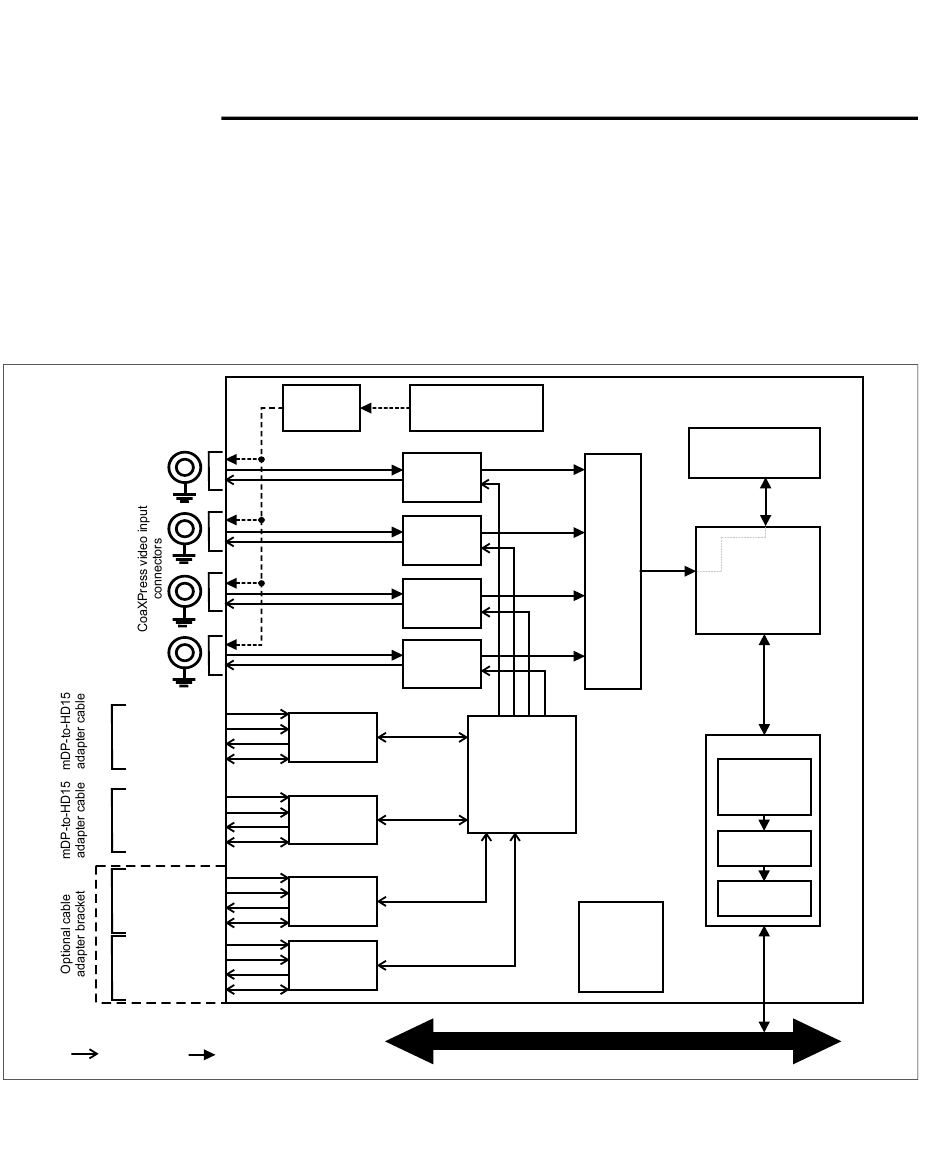 CoaXPress video input connectors

mDP-to-HD15 adapter cable

mDP-to-HD15 adapter cable

Optional cable adapter bracket